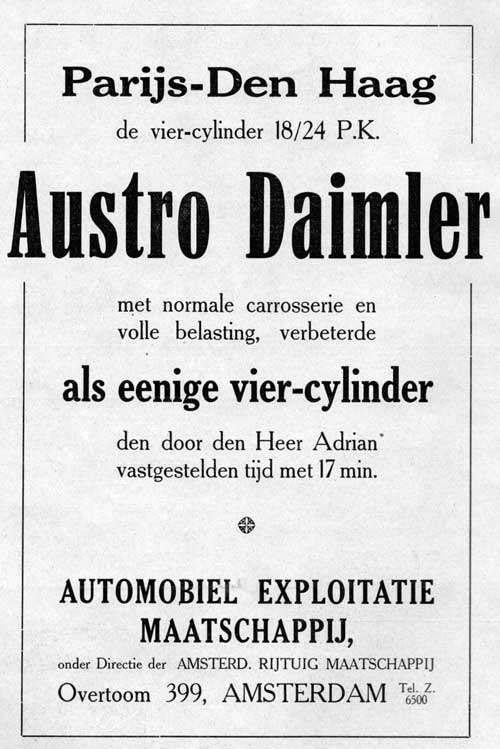 Parijs-Den Haag

de vier-cylinder 18/24 P.K.

Austro Daimler

met normale carrosserie en volle belasting, verbeterde

als eenige vier-cylinder

den door den Heer Adrian vastgestelden tijd met 17 min.

AUTOMOBIEL EXPLOITATIE MAATSCHAPPIJ,

onder Directie der AMSTERD. RIJTUIG MAATSCHAPPIJ

Overtoom 399, AMSTERDAM Tel. Z. 6500